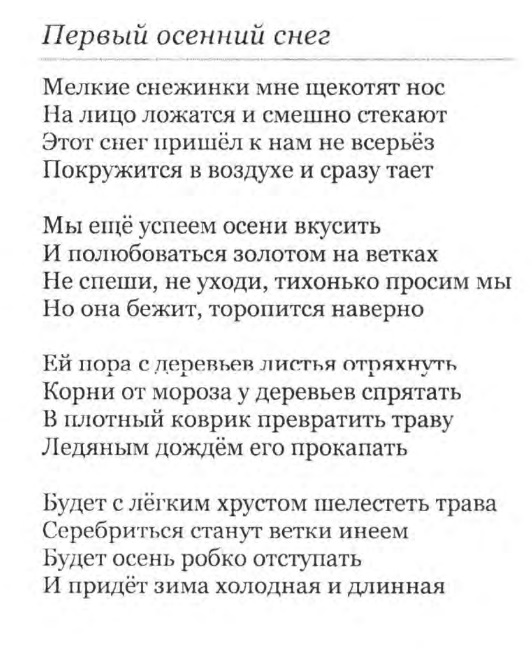 Первый осенний снег

Мелкие снежинки мне щекотят нос
На лицо ложатся и смешно стекают
Этот снег пришёл к нам не всерьёз
Покружится в воздухе и сразу тает

Мы ещё успеем осени вкусить
И полюбоваться золотом на ветках
Не спеши, не уходи, тихонько просим мы
Но она бежит, торопится наверно

Ей пора с деревьев листья отряхнуть
Корни от мороза у деревьев спрятать
В плотный коврик превратить траву
Ледяным дождём его прокапать

Будет с лёгким хрустом шелестеть трава
Серебриться станут ветки инеем
Будет осень робко отступать
И придёт зима холодная и длинная